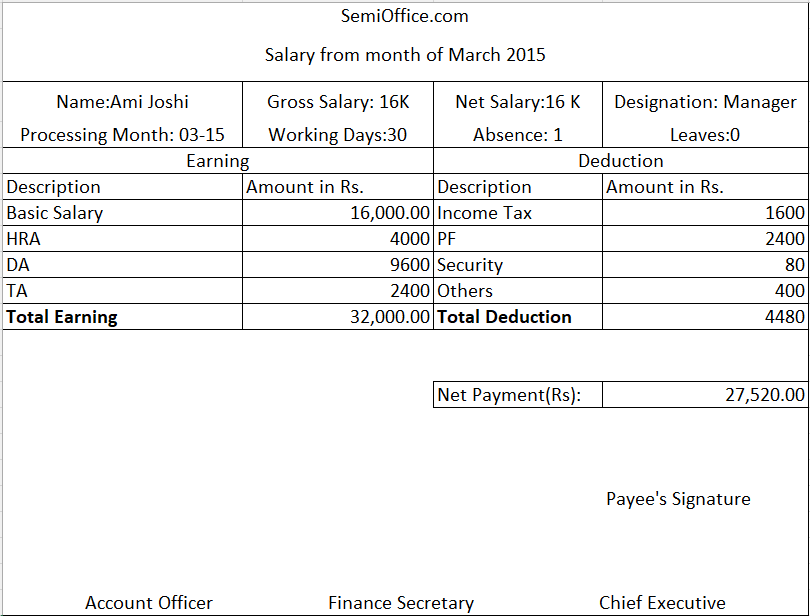 SemiOffice.com

Salary from month of March 2015

| Name:Ami Joshi | Gross Salary: 16K | Net Salary:16 K | Designation: Manager |
|---|---|---|---|
| Processing Month: 03-15 | Working Days:30 | Absence: 1 | Leaves:0 |

| Earning | | Deduction | |
|---|---|---|---|
| Description | Amount in Rs. | Description | Amount in Rs. |
| Basic Salary | 16,000.00 | Income Tax | 1600 |
| HRA | 4000 | PF | 2400 |
| DA | 9600 | Security | 80 |
| TA | 2400 | Others | 400 |
| **Total Earning** | 32,000.00 | **Total Deduction** | 4480 |

| Net Payment(Rs): | 27,520.00 |
|---|---|

Payee's Signature

Account Officer

Finance Secretary

Chief Executive